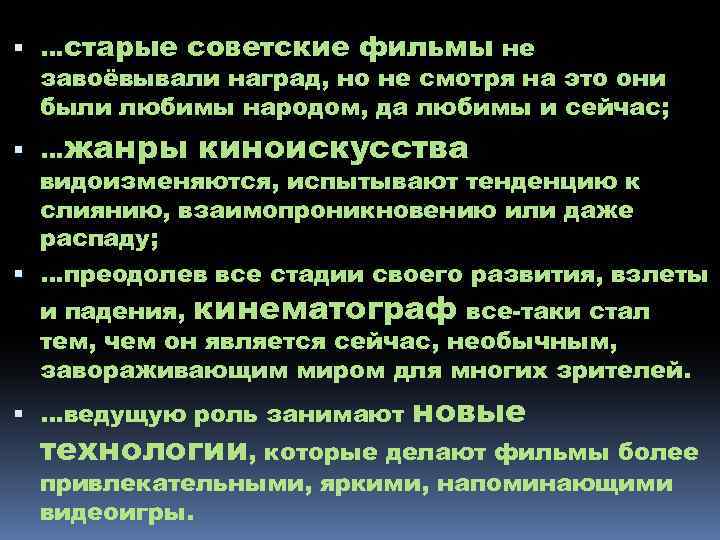 ▪ …старые советские фильмы не завоёвывали наград, но не смотря на это они были любимы народом, да любимы и сейчас;

▪ …жанры киноискусства видоизменяются, испытывают тенденцию к слиянию, взаимопроникновению или даже распаду;

▪ …преодолев все стадии своего развития, взлеты и падения, кинематограф все-таки стал тем, чем он является сейчас, необычным, завораживающим миром для многих зрителей.

▪ …ведущую роль занимают новые технологии, которые делают фильмы более привлекательными, яркими, напоминающими видеоигры.